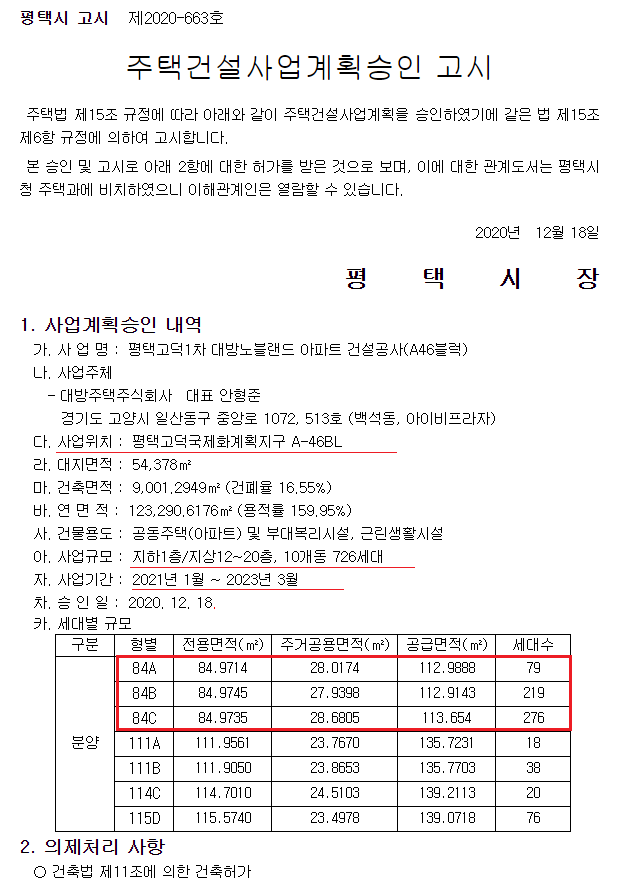 평택시 고시 제2020-663호

주택건설사업계획승인 고시

주택법 제15조 규정에 따라 아래와 같이 주택건설사업계획을 승인하였기에 같은 법 제15조 제6항 규정에 의하여 고시합니다.

본 승인 및 고시로 아래 2항에 대한 허가를 받은 것으로 보며, 이에 대한 관계도서는 평택시청 주택과에 비치하였으니 이해관계인은 열람할 수 있습니다.

2020년 12월 18일

평 택 시 장

1. 사업계획승인 내역

가. 사 업 명 : 평택고덕1차 대방노블랜드 아파트 건설공사(A46블럭)

나. 사업주체

- 대방주택주식회사 대표 안형준

경기도 고양시 일산동구 중앙로 1072, 513호 (백석동, 아이비프라자)

다. 사업위치 : 평택고덕국제화계획지구 A-46BL

라. 대지면적 : 54,378㎡

마. 건축면적 : 9,001.2949㎡ (건폐율 16.55%)

바. 연 면 적 : 123,290.6176㎡ (용적률 159.95%)

사. 건물용도 : 공동주택(아파트) 및 부대복리시설, 근린생활시설

아. 사업규모 : 지하1층/지상12~20층, 10개동 726세대

자. 사업기간 : 2021년 1월 ~ 2023년 3월

차. 승 인 일 : 2020. 12. 18.

카. 세대별 규모

| 구분 | 형별 | 전용면적(㎡) | 주거공용면적(㎡) | 공급면적(㎡) | 세대수 |
|---|---|---|---|---|---|
| 분양 | 84A | 84.9714 | 28.0174 | 112.9888 | 79 |
| | 84B | 84.9745 | 27.9398 | 112.9143 | 219 |
| | 84C | 84.9735 | 28.6805 | 113.654 | 276 |
| | 111A | 111.9561 | 23.7670 | 135.7231 | 18 |
| | 111B | 111.9050 | 23.8653 | 135.7703 | 38 |
| | 114C | 114.7010 | 24.5103 | 139.2113 | 20 |
| | 115D | 115.5740 | 23.4978 | 139.0718 | 76 |

2. 의제처리 사항

○ 건축법 제11조에 의한 건축허가